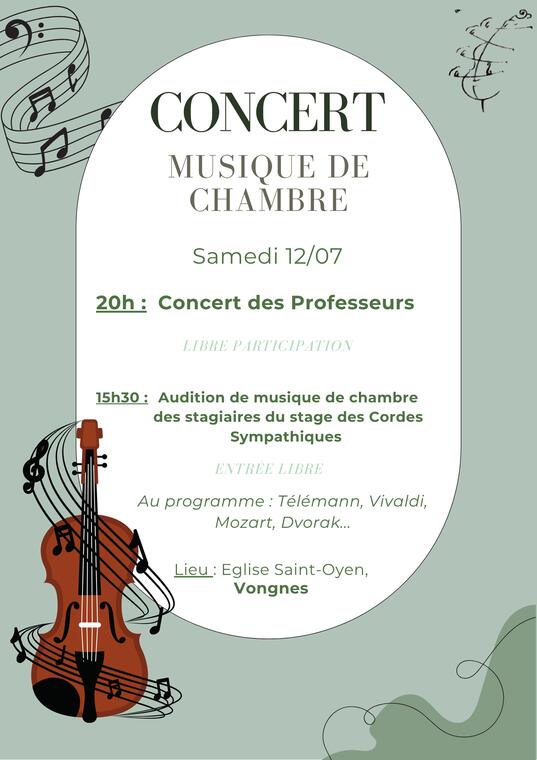 CONCERT

MUSIQUE DE CHAMBRE

Samedi 12/07

20h : Concert des Professeurs

LIBRE PARTICIPATION

15h30 : Audition de musique de chambre des stagiaires du stage des Cordes Sympathiques

ENTRÉE LIBRE

Au programme : Télémann, Vivaldi, Mozart, Dvorak...

Lieu : Eglise Saint-Oyen, Vongnes